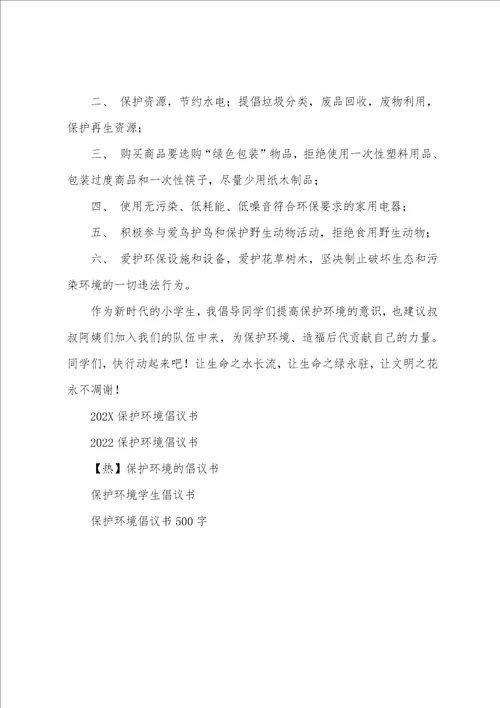 二、 保护资源，节约水电；提倡垃圾分类，废品回收，废物利用，保护再生资源；

三、 购买商品要选购“绿色包装”物品，拒绝使用一次性塑料用品、包装过度商品和一次性筷子，尽量少用纸木制品；

四、 使用无污染、低耗能、低噪音符合环保要求的家用电器；

五、 积极参与爱鸟护鸟和保护野生动物活动，拒绝食用野生动物；

六、 爱护环保设施和设备，爱护花草树木，坚决制止破坏生态和污染环境的一切违法行为。

作为新时代的小学生，我倡导同学们提高保护环境的意识，也建议叔叔阿姨们加入我们的队伍中来，为保护环境、造福后代贡献自己的力量。同学们，快行动起来吧！让生命之水长流，让生命之绿永驻，让文明之花永不凋谢！

202X 保护环境倡议书

2022 保护环境倡议书

【热】保护环境的倡议书

保护环境学生倡议书

保护环境倡议书 500 字